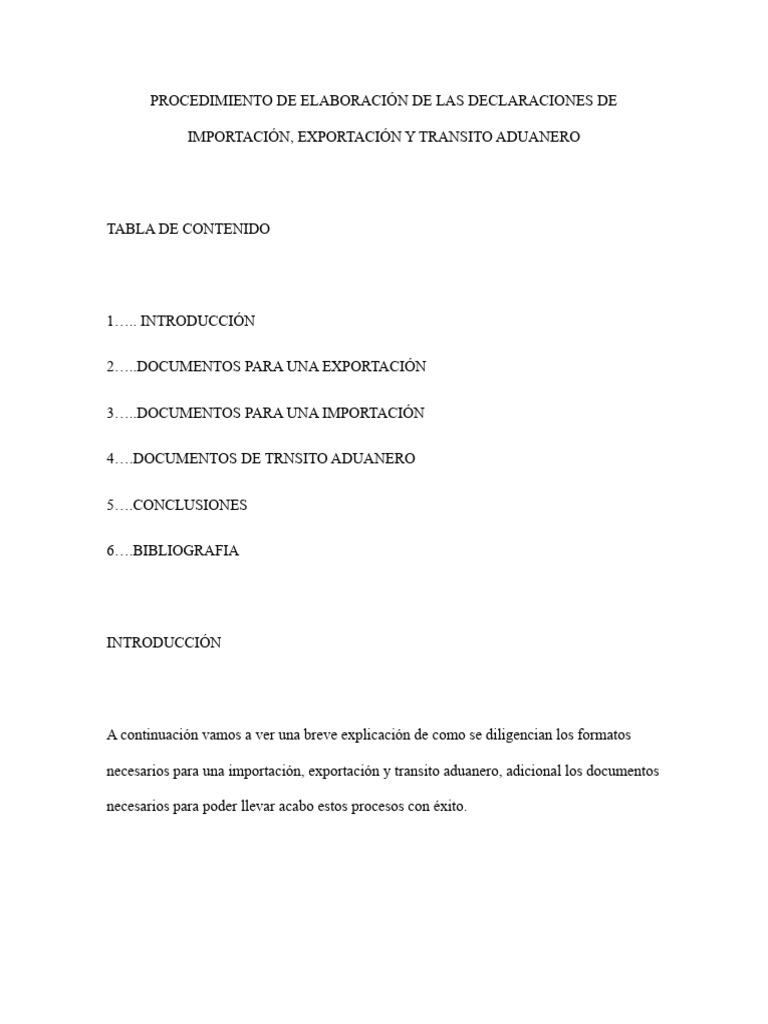 PROCEDIMIENTO DE ELABORACIÓN DE LAS DECLARACIONES DE IMPORTACIÓN, EXPORTACIÓN Y TRANSITO ADUANERO

TABLA DE CONTENIDO

1….. INTRODUCCIÓN

2…..DOCUMENTOS PARA UNA EXPORTACIÓN

3…..DOCUMENTOS PARA UNA IMPORTACIÓN

4….DOCUMENTOS DE TRNSITO ADUANERO

5….CONCLUSIONES

6….BIBLIOGRAFIA

INTRODUCCIÓN

A continuación vamos a ver una breve explicación de como se diligencian los formatos necesarios para una importación, exportación y transito aduanero, adicional los documentos necesarios para poder llevar acabo estos procesos con éxito.